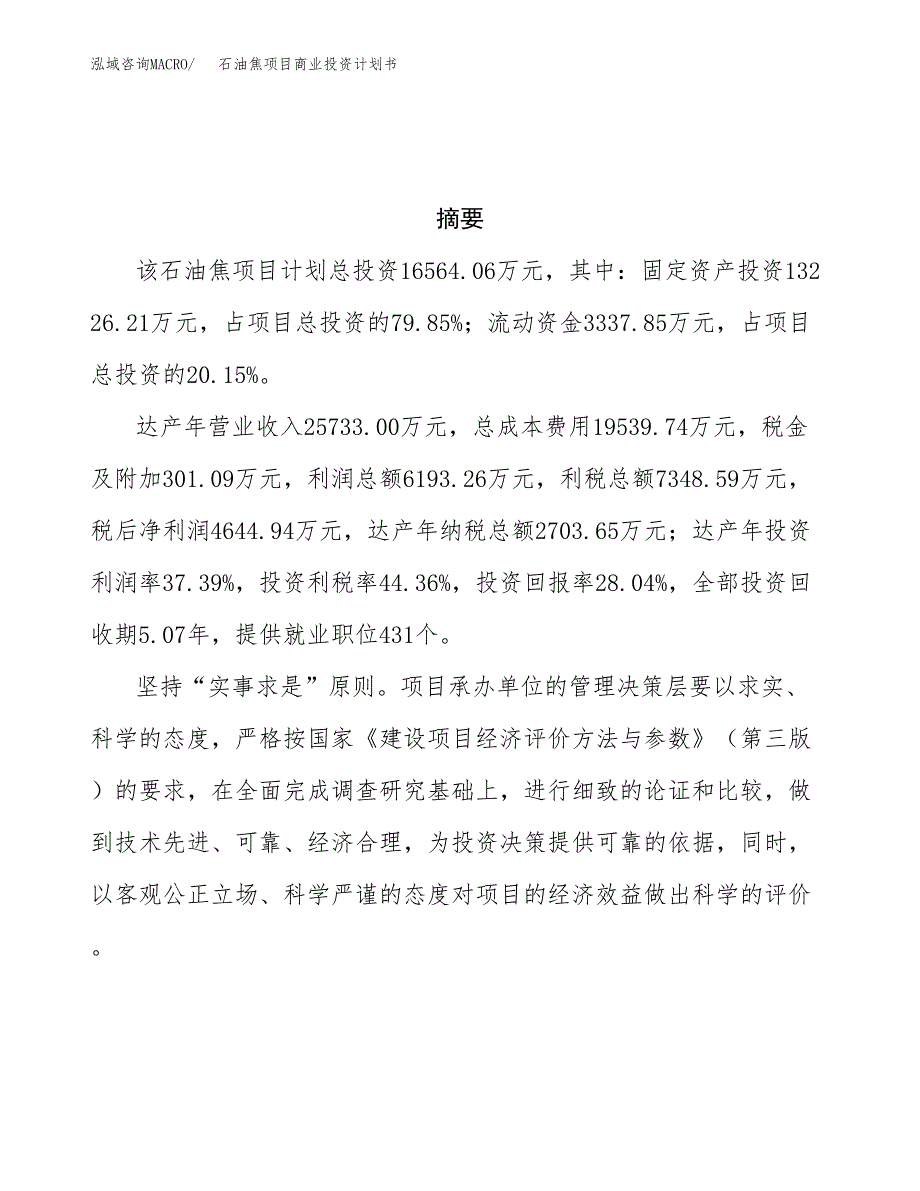 泓域咨询MACRO/ 石油焦项目商业投资计划书

摘要

该石油焦项目计划总投资16564.06万元，其中：固定资产投资13226.21万元，占项目总投资的79.85%；流动资金3337.85万元，占项目总投资的20.15%。

达产年营业收入25733.00万元，总成本费用19539.74万元，税金及附加301.09万元，利润总额6193.26万元，利税总额7348.59万元，税后净利润4644.94万元，达产年纳税总额2703.65万元；达产年投资利润率37.39%，投资利税率44.36%，投资回报率28.04%，全部投资回收期5.07年，提供就业职位431个。

坚持“实事求是”原则。项目承办单位的管理决策层要以求实、科学的态度，严格按国家《建设项目经济评价方法与参数》（第三版）的要求，在全面完成调查研究基础上，进行细致的论证和比较，做到技术先进、可靠、经济合理，为投资决策提供可靠的依据，同时，以客观公正立场、科学严谨的态度对项目的经济效益做出科学的评价。